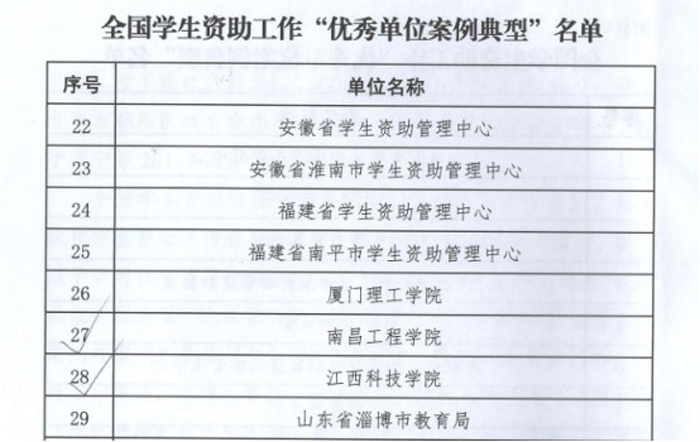 全国学生资助工作“优秀单位案例典型”名单

| 序号 | 单位名称 |
|---|---|
| 22 | 安徽省学生资助管理中心 |
| 23 | 安徽省淮南市学生资助管理中心 |
| 24 | 福建省学生资助管理中心 |
| 25 | 福建省南平市学生资助管理中心 |
| 26 | 厦门理工学院 |
| 27 | 南昌工程学院 |
| 28 | 江西科技学院 |
| 29 | 山东省淄博市教育局 |